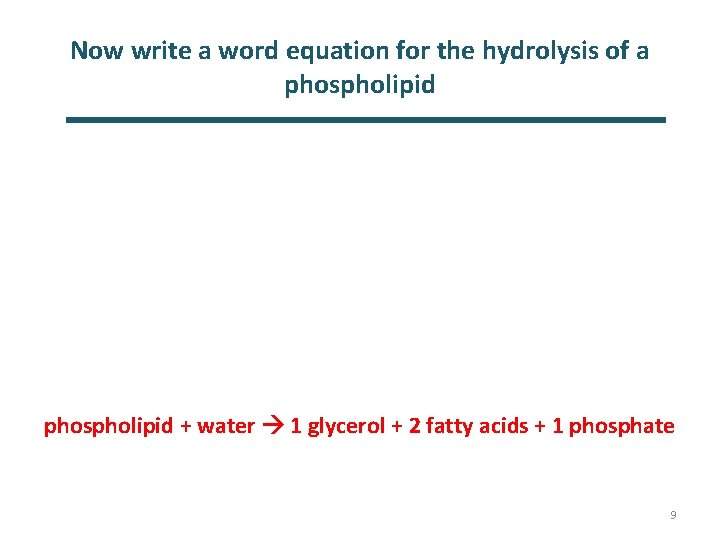 Now write a word equation for the hydrolysis of a phospholipid

phospholipid + water → 1 glycerol + 2 fatty acids + 1 phosphate

9